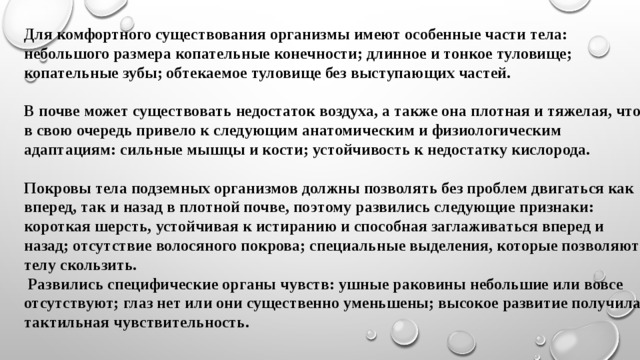 Для комфортного существования организмы имеют особенные части тела: небольшого размера копательные конечности; длинное и тонкое туловище; копательные зубы; обтекаемое туловище без выступающих частей.

В почве может существовать недостаток воздуха, а также она плотная и тяжелая, что в свою очередь привело к следующим анатомическим и физиологическим адаптациям: сильные мышцы и кости; устойчивость к недостатку кислорода.

Покровы тела подземных организмов должны позволять без проблем двигаться как вперед, так и назад в плотной почве, поэтому развились следующие признаки: короткая шерсть, устойчивая к истиранию и способная заглаживаться вперед и назад; отсутствие волосяного покрова; специальные выделения, которые позволяют телу скользить.

Развились специфические органы чувств: ушные раковины небольшие или вовсе отсутствуют; глаз нет или они существенно уменьшены; высокое развитие получила тактильная чувствительность.